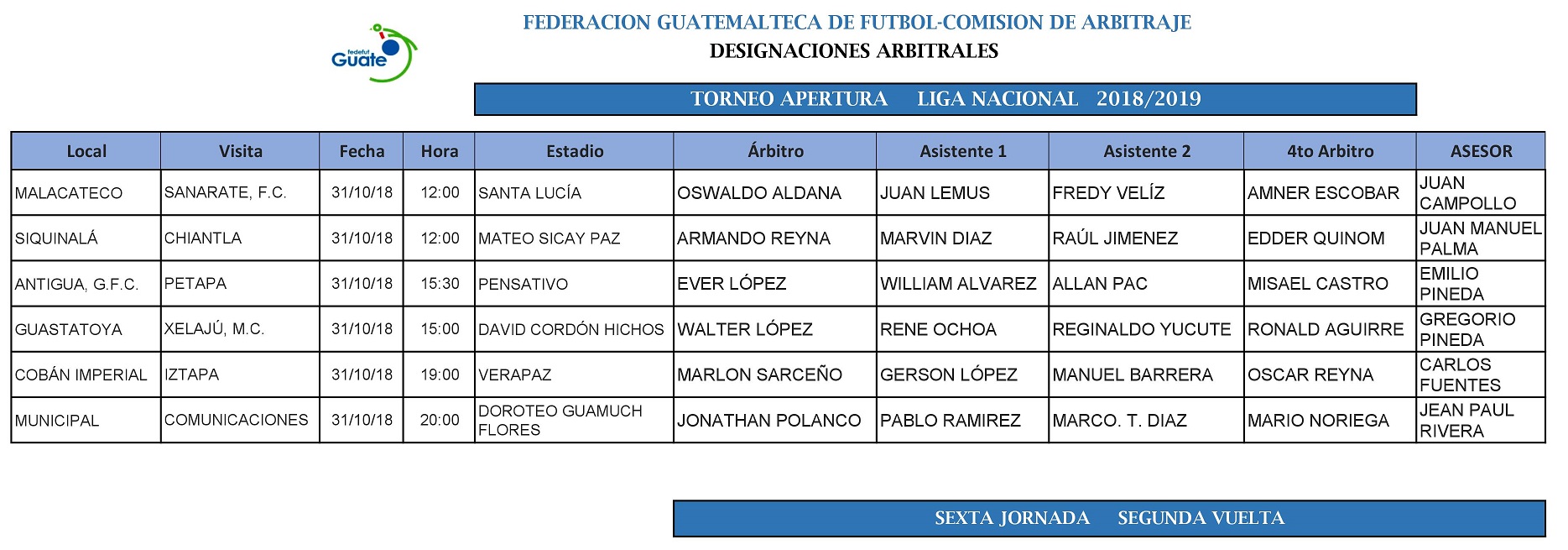 fedefut Guate

FEDERACION GUATEMALTECA DE FUTBOL-COMISION DE ARBITRAJE
DESIGNACIONES ARBITRALES

TORNEO APERTURA LIGA NACIONAL 2018/2019

| Local | Visita | Fecha | Hora | Estadio | Árbitro | Asistente 1 | Asistente 2 | 4to Arbitro | ASESOR |
|---|---|---|---|---|---|---|---|---|---|
| MALACATECO | SANARATE, F.C. | 31/10/18 | 12:00 | SANTA LUCÍA | OSWALDO ALDANA | JUAN LEMUS | FREDY VELÍZ | AMNER ESCOBAR | JUAN CAMPOLLO |
| SIQUINALÁ | CHIANTLA | 31/10/18 | 12:00 | MATEO SICAY PAZ | ARMANDO REYNA | MARVIN DIAZ | RAÚL JIMENEZ | EDDER QUINOM | JUAN MANUEL PALMA |
| ANTIGUA, G.F.C. | PETAPA | 31/10/18 | 15:30 | PENSATIVO | EVER LÓPEZ | WILLIAM ALVAREZ | ALLAN PAC | MISAEL CASTRO | EMILIO PINEDA |
| GUASTATOYA | XELAJÚ, M.C. | 31/10/18 | 15:00 | DAVID CORDÓN HICHOS | WALTER LÓPEZ | RENE OCHOA | REGINALDO YUCUTE | RONALD AGUIRRE | GREGORIO PINEDA |
| COBÁN IMPERIAL | IZTAPA | 31/10/18 | 19:00 | VERAPAZ | MARLON SARCEÑO | GERSON LÓPEZ | MANUEL BARRERA | OSCAR REYNA | CARLOS FUENTES |
| MUNICIPAL | COMUNICACIONES | 31/10/18 | 20:00 | DOROTEO GUAMUCH FLORES | JONATHAN POLANCO | PABLO RAMIREZ | MARCO. T. DIAZ | MARIO NORIEGA | JEAN PAUL RIVERA |

SEXTA JORNADA SEGUNDA VUELTA